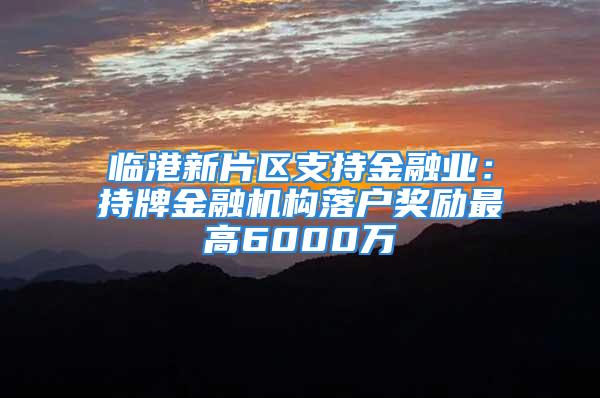 临港新片区支持金融业：持牌金融机构落户奖励最高6000万